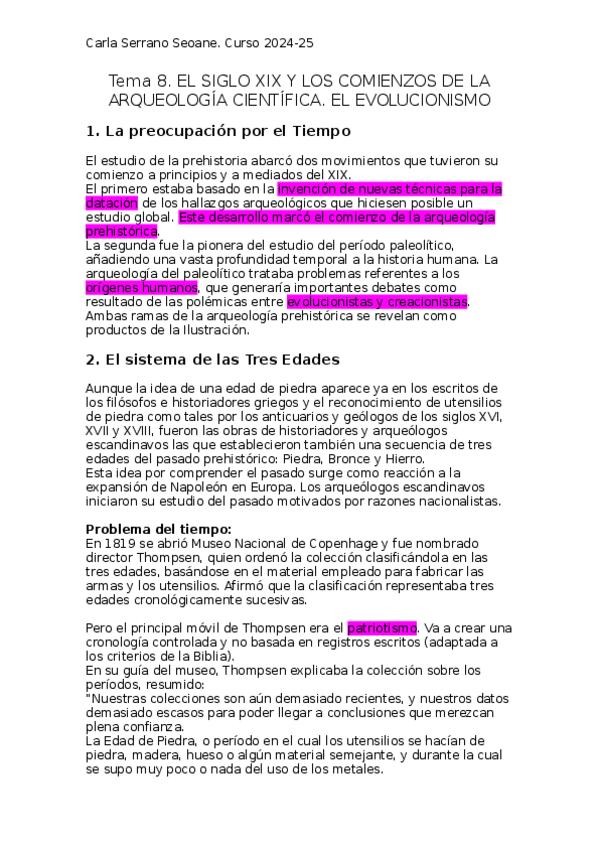 Carla Serrano Seoane. Curso 2024-25

Tema 8. EL SIGLO XIX Y LOS COMIENZOS DE LA ARQUEOLOGÍA CIENTÍFICA. EL EVOLUCIONISMO

1. La preocupación por el Tiempo

El estudio de la prehistoria abarcó dos movimientos que tuvieron su comienzo a principios y a mediados del XIX.
El primero estaba basado en la invención de nuevas técnicas para la datación de los hallazgos arqueológicos que hiciesen posible un estudio global. Este desarrollo marcó el comienzo de la arqueología prehistórica.
La segunda fue la pionera del estudio del período paleolítico, añadiendo una vasta profundidad temporal a la historia humana. La arqueología del paleolítico trataba problemas referentes a los orígenes humanos, que generaría importantes debates como resultado de las polémicas entre evolucionistas y creacionistas.
Ambas ramas de la arqueología prehistórica se revelan como productos de la Ilustración.

2. El sistema de las Tres Edades

Aunque la idea de una edad de piedra aparece ya en los escritos de los filósofos e historiadores griegos y el reconocimiento de utensilios de piedra como tales por los anticuarios y geólogos de los siglos XVI, XVII y XVIII, fueron las obras de historiadores y arqueólogos escandinavos las que establecieron también una secuencia de tres edades del pasado prehistórico: Piedra, Bronce y Hierro.
Esta idea por comprender el pasado surge como reacción a la expansión de Napoleón en Europa. Los arqueólogos escandinavos iniciaron su estudio del pasado motivados por razones nacionalistas.

Problema del tiempo:
En 1819 se abrió Museo Nacional de Copenhage y fue nombrado director Thompsen, quien ordenó la colección clasificándola en las tres edades, basándose en el material empleado para fabricar las armas y los utensilios. Afirmó que la clasificación representaba tres edades cronológicamente sucesivas.

Pero el principal móvil de Thompsen era el patriotismo. Va a crear una cronología controlada y no basada en registros escritos (adaptada a los criterios de la Biblia).
En su guía del museo, Thompsen explicaba la colección sobre los períodos, resumido:
"Nuestras colecciones son aún demasiado recientes, y nuestros datos demasiado escasos para poder llegar a conclusiones que merezcan plena confianza.
La Edad de Piedra, o período en el cual los utensilios se hacían de piedra, madera, hueso o algún material semejante, y durante la cual se supo muy poco o nada del uso de los metales.